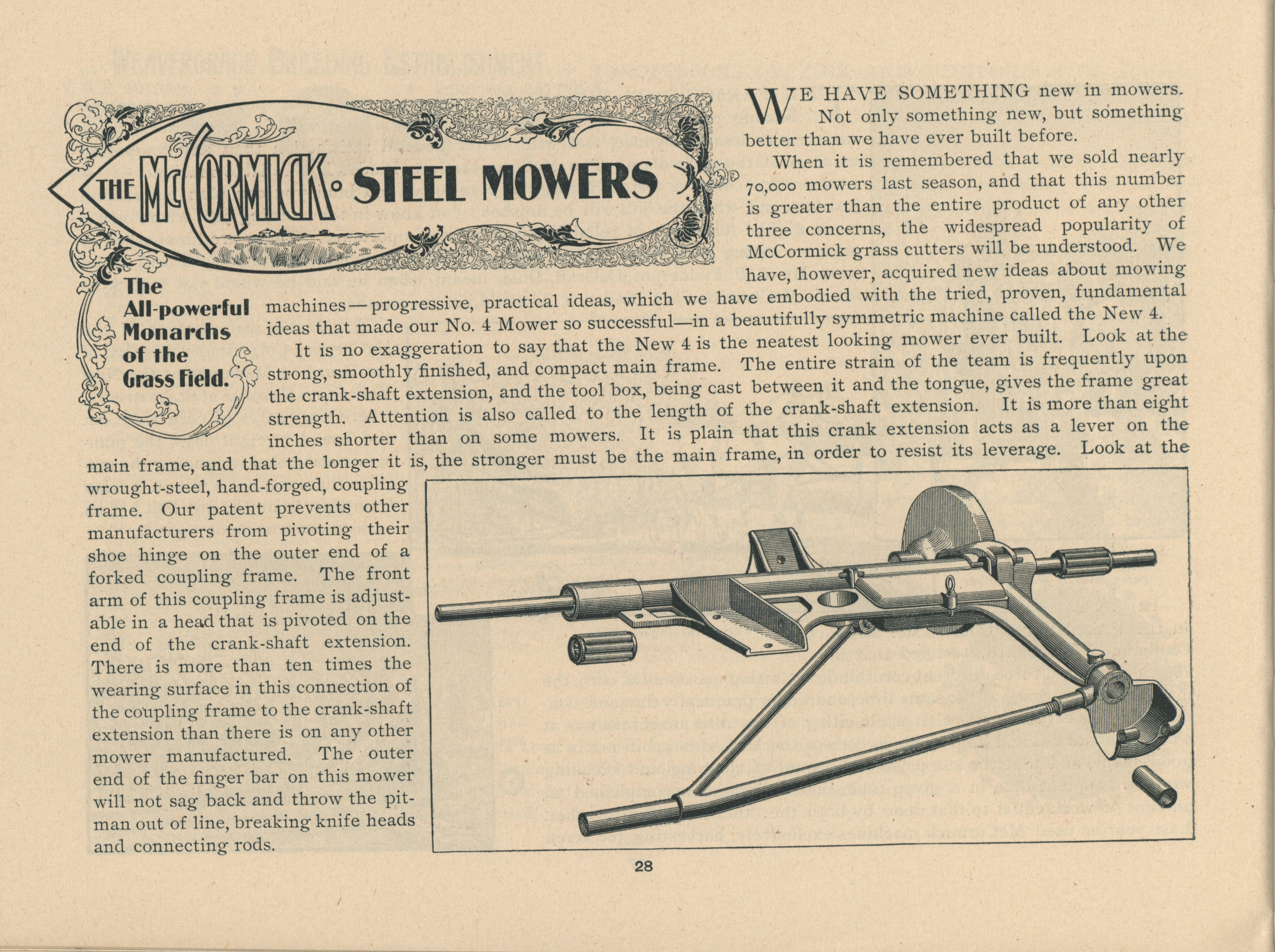 THE McCORMICK STEEL MOWERS

The All-powerful Monarchs of the Grass Field.

WE HAVE SOMETHING new in mowers. Not only something new, but something better than we have ever built before.

When it is remembered that we sold nearly 70,000 mowers last season, and that this number is greater than the entire product of any other three concerns, the widespread popularity of McCormick grass cutters will be understood. We have, however, acquired new ideas about mowing machines—progressive, practical ideas, which we have embodied with the tried, proven, fundamental ideas that made our No. 4 Mower so successful—in a beautifully symmetric machine called the New 4.

It is no exaggeration to say that the New 4 is the neatest looking mower ever built. Look at the strong, smoothly finished, and compact main frame. The entire strain of the team is frequently upon the crank-shaft extension, and the tool box, being cast between it and the tongue, gives the frame great strength. Attention is also called to the length of the crank-shaft extension. It is more than eight inches shorter than on some mowers. It is plain that this crank extension acts as a lever on the main frame, and that the longer it is, the stronger must be the main frame, in order to resist its leverage. Look at the wrought-steel, hand-forged, coupling frame. Our patent prevents other manufacturers from pivoting their shoe hinge on the outer end of a forked coupling frame. The front arm of this coupling frame is adjustable in a head that is pivoted on the end of the crank-shaft extension. There is more than ten times the wearing surface in this connection of the coupling frame to the crank-shaft extension than there is on any other mower manufactured. The outer end of the finger bar on this mower will not sag back and throw the pitman out of line, breaking knife heads and connecting rods.

28